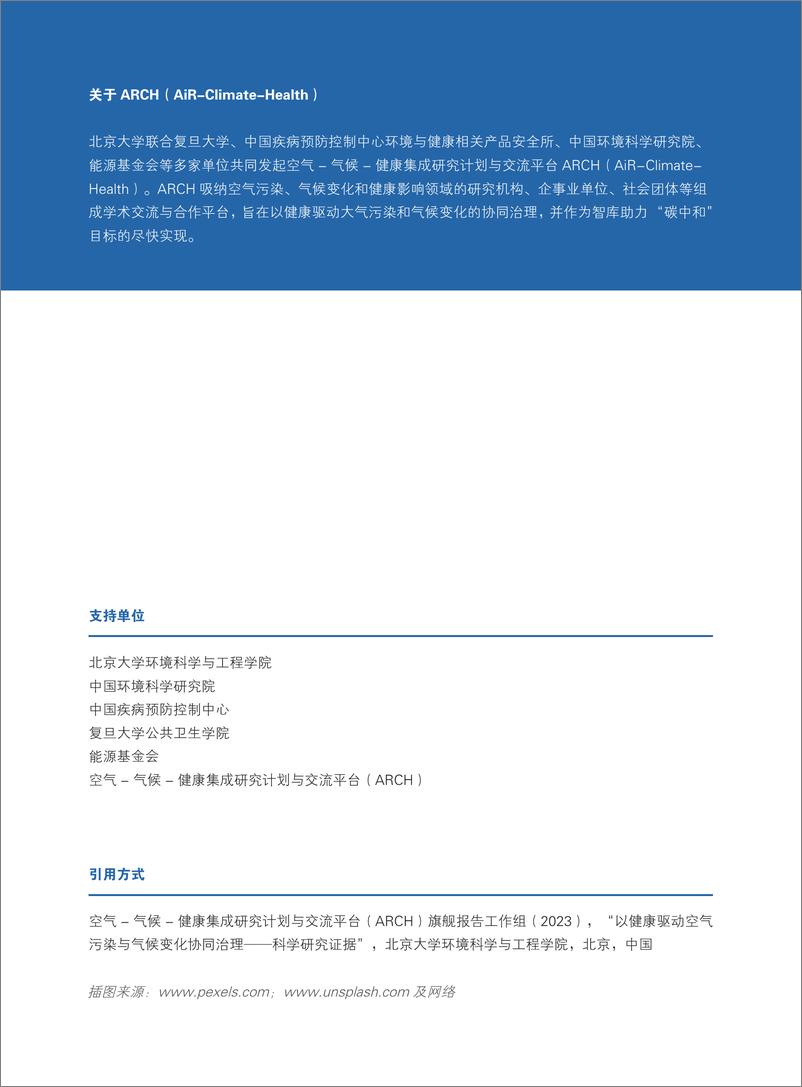 关于 ARCH（AiR–Climate–Health）

北京大学联合复旦大学、中国疾病预防控制中心环境与健康相关产品安全所、中国环境科学研究院、能源基金会等多家单位共同发起空气 – 气候 – 健康集成研究计划与交流平台 ARCH（AiR–Climate–Health）。ARCH 吸纳空气污染、气候变化和健康影响领域的研究机构、企事业单位、社会团体等组成学术交流与合作平台，旨在以健康驱动大气污染和气候变化的协同治理，并作为智库助力“碳中和”目标的尽快实现。

支持单位

北京大学环境科学与工程学院
中国环境科学研究院
中国疾病预防控制中心
复旦大学公共卫生学院
能源基金会
空气 – 气候 – 健康集成研究计划与交流平台（ARCH）

引用方式

空气 – 气候 – 健康集成研究计划与交流平台（ARCH）旗舰报告工作组（2023），“以健康驱动空气污染与气候变化协同治理——科学研究证据”，北京大学环境科学与工程学院，北京，中国

插图来源：www.pexels.com；www.unsplash.com 及网络